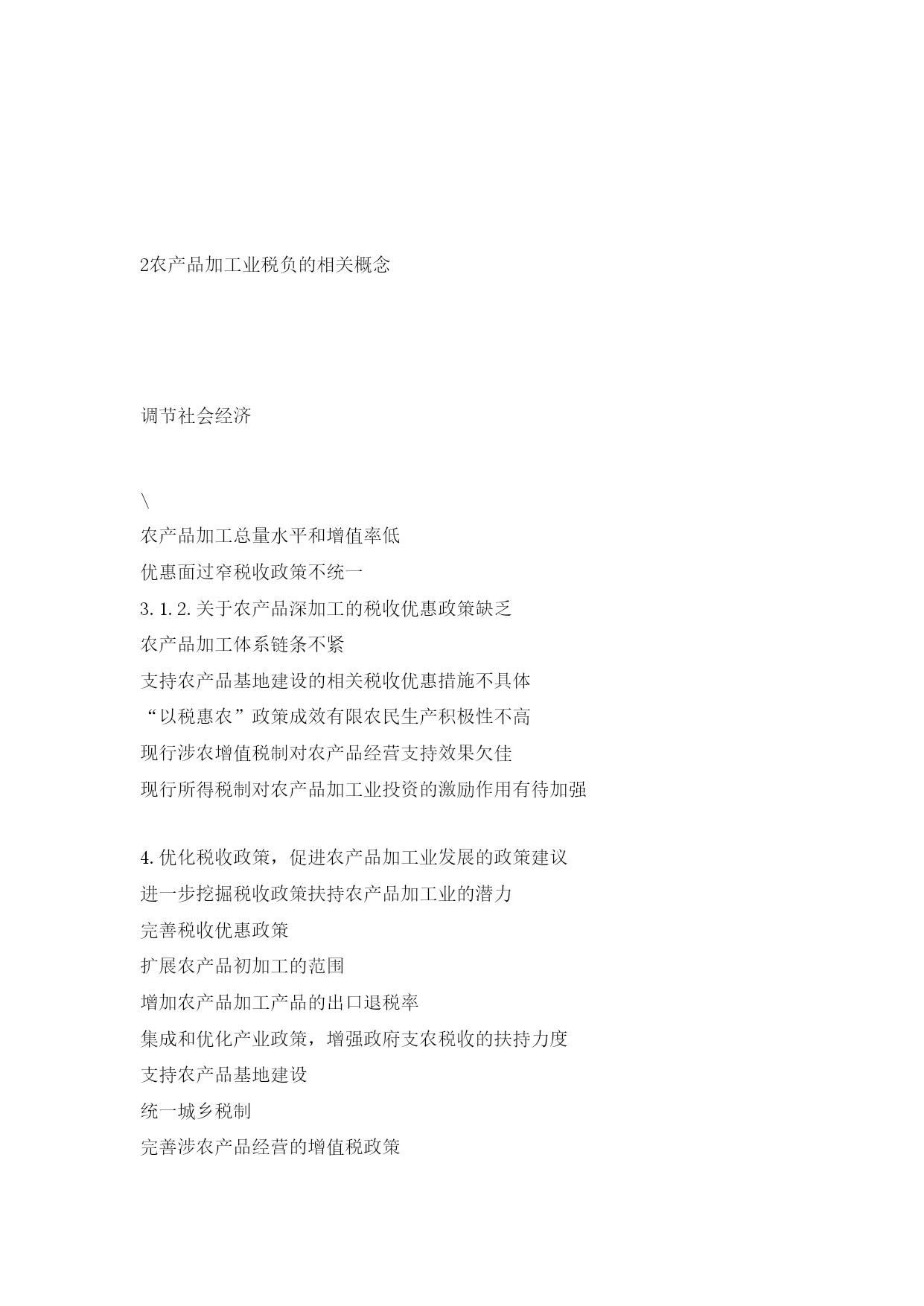 2农产品加工业税负的相关概念

调节社会经济

\
农产品加工总量水平和增值率低
优惠面过窄税收政策不统一
3.1.2.关于农产品深加工的税收优惠政策缺乏
农产品加工体系链条不紧
支持农产品基地建设的相关税收优惠措施不具体
“以税惠农”政策成效有限农民生产积极性不高
现行涉农增值税制对农产品经营支持效果欠佳
现行所得税制对农产品加工业投资的激励作用有待加强

4.优化税收政策，促进农产品加工业发展的政策建议
进一步挖掘税收政策扶持农产品加工业的潜力
完善税收优惠政策
扩展农产品初加工的范围
增加农产品加工产品的出口退税率
集成和优化产业政策，增强政府支农税收的扶持力度
支持农产品基地建设
统一城乡税制
完善涉农产品经营的增值税政策